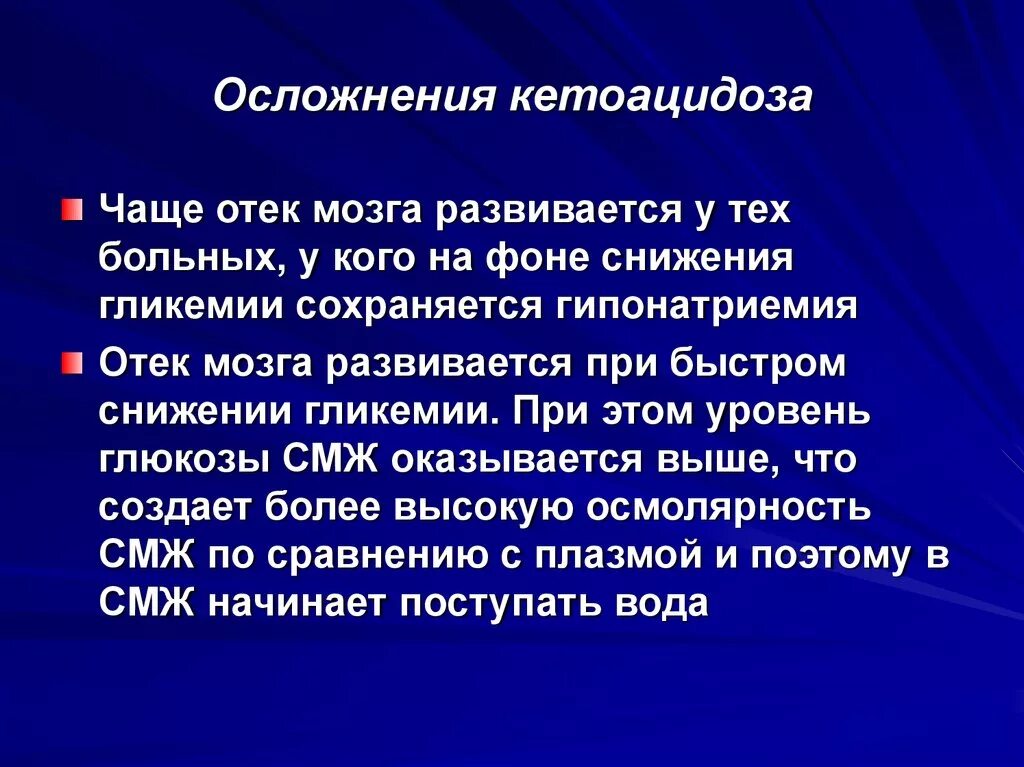 Осложнения кетоацидоза

Чаще отек мозга развивается у тех больных, у кого на фоне снижения гликемии сохраняется гипонатриемия

Отек мозга развивается при быстром снижении гликемии. При этом уровень глюкозы СМЖ оказывается выше, что создает более высокую осмолярность СМЖ по сравнению с плазмой и поэтому в СМЖ начинает поступать вода